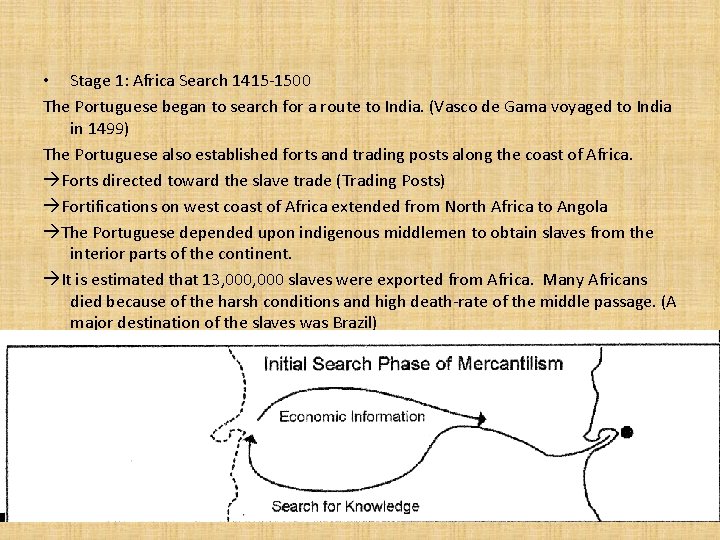 • Stage 1: Africa Search 1415-1500

The Portuguese began to search for a route to India. (Vasco de Gama voyaged to India in 1499)

The Portuguese also established forts and trading posts along the coast of Africa.

→Forts directed toward the slave trade (Trading Posts)

→Fortifications on west coast of Africa extended from North Africa to Angola

→The Portuguese depended upon indigenous middlemen to obtain slaves from the interior parts of the continent.

→It is estimated that 13,000,000 slaves were exported from Africa. Many Africans died because of the harsh conditions and high death-rate of the middle passage. (A major destination of the slaves was Brazil)

Initial Search Phase of Mercantilism

Economic Information

Search for Knowledge